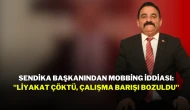 SENDİKA BAŞKANINDAN MOBBİNG İDDİASI:
"LİYAKAT ÇÖKTÜ, ÇALIŞMA BARIŞI BOZULDU"